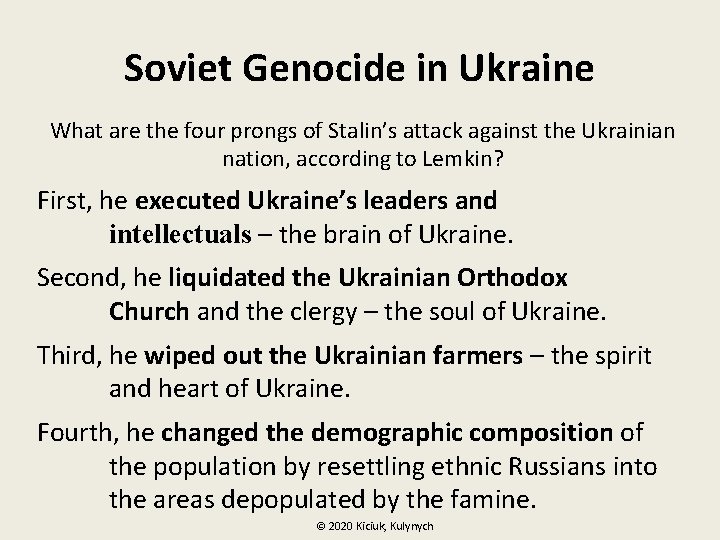 Soviet Genocide in Ukraine

What are the four prongs of Stalin's attack against the Ukrainian nation, according to Lemkin?

First, he executed Ukraine's leaders and intellectuals – the brain of Ukraine.

Second, he liquidated the Ukrainian Orthodox Church and the clergy – the soul of Ukraine.

Third, he wiped out the Ukrainian farmers – the spirit and heart of Ukraine.

Fourth, he changed the demographic composition of the population by resettling ethnic Russians into the areas depopulated by the famine.

© 2020 Kiciuk, Kulynych